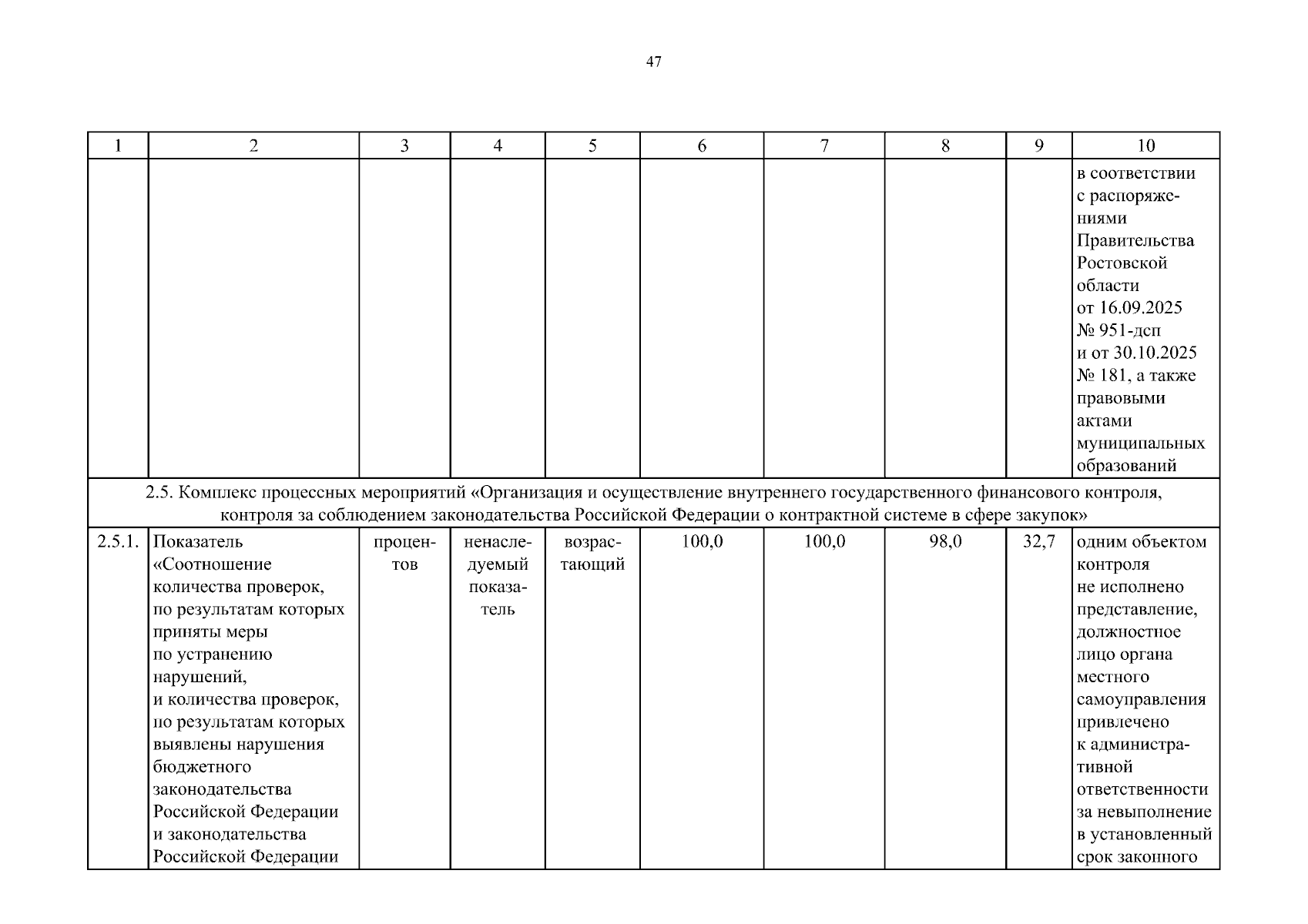 47

| 1 | 2 | 3 | 4 | 5 | 6 | 7 | 8 | 9 | 10 |
|---|---|---|---|---|---|---|---|---|---|
| | | | | | | | | | в соответствии с распоряжениями Правительства Ростовской области от 16.09.2025 № 951-дсп и от 30.10.2025 № 181, а также правовыми актами муниципальных образований |
| 2.5. Комплекс процессных мероприятий «Организация и осуществление внутреннего государственного финансового контроля, контроля за соблюдением законодательства Российской Федерации о контрактной системе в сфере закупок» | | | | | | | | | |
| 2.5.1. | Показатель «Соотношение количества проверок, по результатам которых приняты меры по устранению нарушений, и количества проверок, по результатам которых выявлены нарушения бюджетного законодательства Российской Федерации и законодательства Российской Федерации | процентов | ненаследуемый показатель | возрастающий | 100,0 | 100,0 | 98,0 | 32,7 | одним объектом контроля не исполнено представление, должностное лицо органа местного самоуправления привлечено к административной ответственности за невыполнение в установленный срок законного |